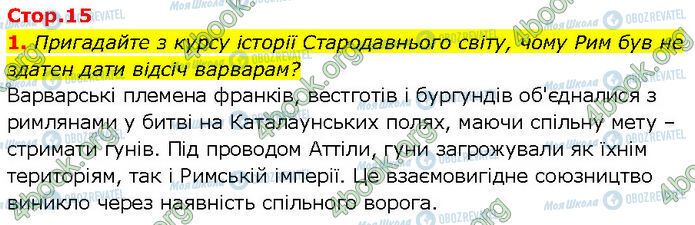 Стор.15

1. Пригадайте з курсу історії Стародавнього світу, чому Рим був не здатен дати відсіч варварам?

Варварські племена франків, вестготів і бургундів об'єдналися з римлянами у битві на Каталаунських полях, маючи спільну мету – стримати гунів. Під проводом Аттіли, гуни загрожували як їхнім територіям, так і Римській імперії. Це взаємовигідне союзництво виникло через наявність спільного ворога.

4book.org Моя Школа OBOZREVATEL